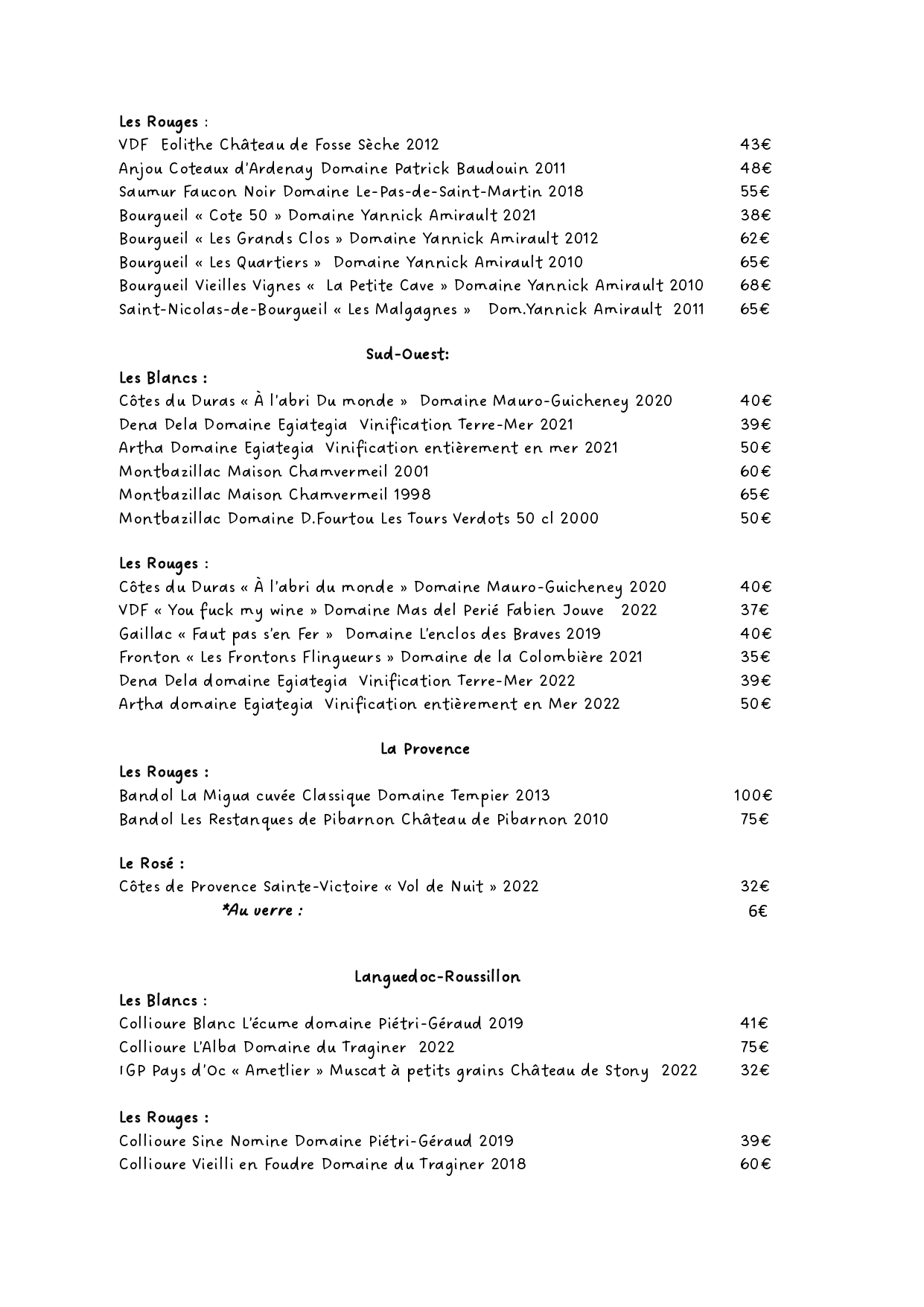 Les Rouges :

VDF Eolithe Château de Fosse Sèche 2012 43€
Anjou Coteaux d'Ardenay Domaine Patrick Baudouin 2011 48€
Saumur Faucon Noir Domaine Le-Pas-de-Saint-Martin 2018 55€
Bourgueil « Cote 50 » Domaine Yannick Amirault 2021 38€
Bourgueil « Les Grands Clos » Domaine Yannick Amirault 2012 62€
Bourgueil « Les Quartiers » Domaine Yannick Amirault 2010 65€
Bourgueil Vieilles Vignes « La Petite Cave » Domaine Yannick Amirault 2010 68€
Saint-Nicolas-de-Bourgueil « Les Malgagnes » Dom.Yannick Amirault 2011 65€

Sud-Ouest:

Les Blancs :

Côtes du Duras « À l'abri Du monde » Domaine Mauro-Guicheney 2020 40€
Dena Dela Domaine Egiategia Vinification Terre-Mer 2021 39€
Artha Domaine Egiategia Vinification entièrement en mer 2021 50€
Montbazillac Maison Chamvermeil 2001 60€
Montbazillac Maison Chamvermeil 1998 65€
Montbazillac Domaine D.Fourtou Les Tours Verdots 50 cl 2000 50€

Les Rouges :

Côtes du Duras « À l'abri du monde » Domaine Mauro-Guicheney 2020 40€
VDF « You fuck my wine » Domaine Mas del Perié Fabien Jouve 2022 37€
Gaillac « Faut pas s'en Fer » Domaine L'enclos des Braves 2019 40€
Fronton « Les Frontons Flingueurs » Domaine de la Colombière 2021 35€
Dena Dela domaine Egiategia Vinification Terre-Mer 2022 39€
Artha domaine Egiategia Vinification entièrement en Mer 2022 50€

La Provence

Les Rouges :

Bandol La Migua cuvée Classique Domaine Tempier 2013 100€
Bandol Les Restanques de Pibarnon Château de Pibarnon 2010 75€

Le Rosé :

Côtes de Provence Sainte-Victoire « Vol de Nuit » 2022 32€
*Au verre : 6€

Languedoc-Roussillon

Les Blancs :

Collioure Blanc L'écume domaine Piétri-Géraud 2019 41€
Collioure L'Alba Domaine du Traginer 2022 75€
IGP Pays d'Oc « Ametlier » Muscat à petits grains Château de Stony 2022 32€

Les Rouges :

Collioure Sine Nomine Domaine Piétri-Géraud 2019 39€
Collioure Vieilli en Foudre Domaine du Traginer 2018 60€